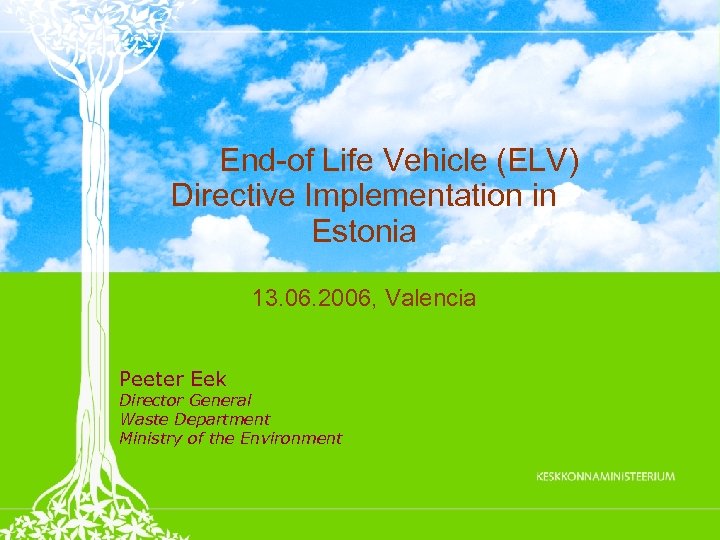 End-of Life Vehicle (ELV) Directive Implementation in Estonia

13.06.2006, Valencia

Peeter Eek
Director General
Waste Department
Ministry of the Environment

KESKKONNAMINISTEERIUM